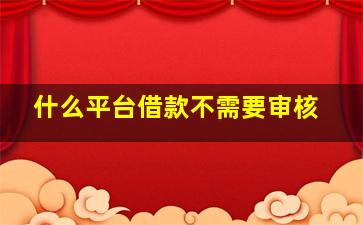 什么平台借款不需要审核